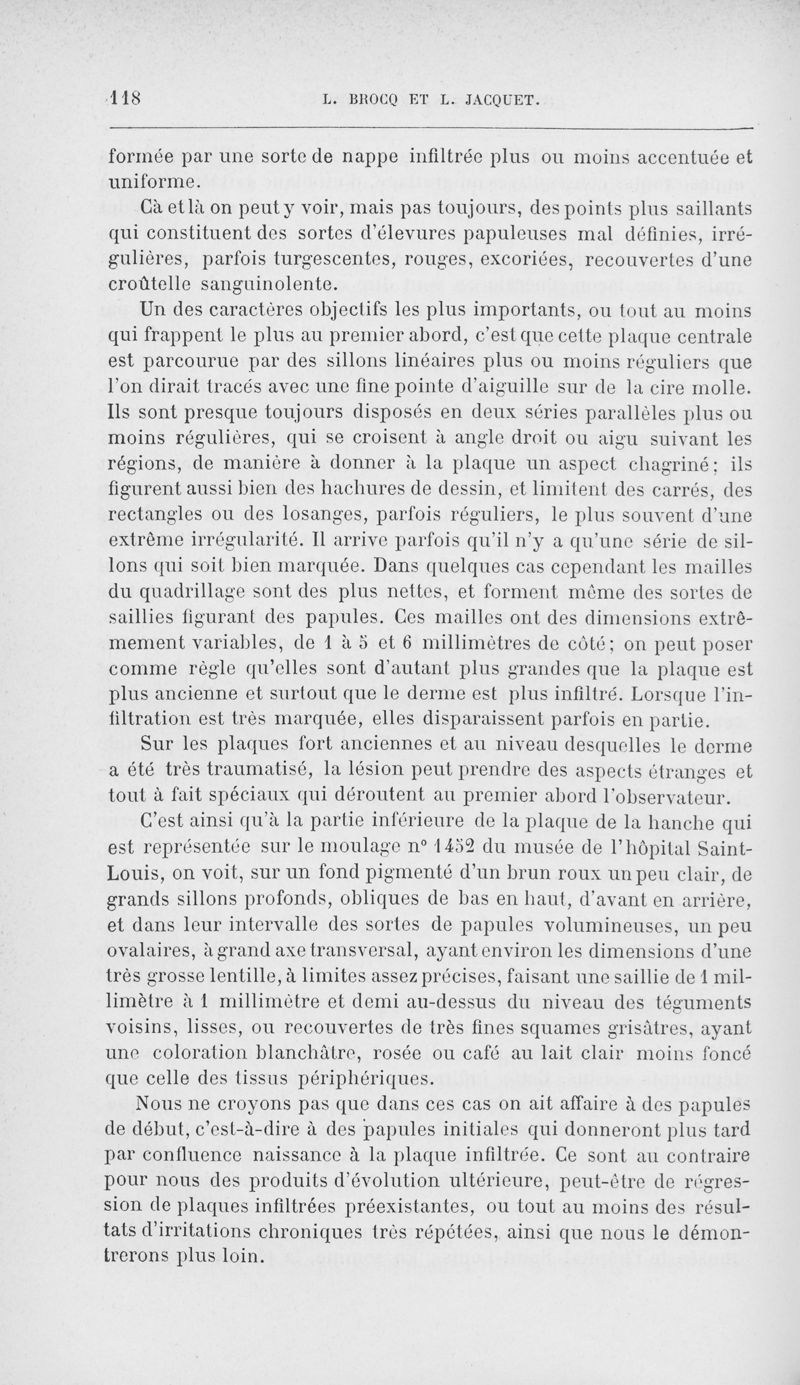 118 L. BROCQ ET L. JACQUET.

formée par une sorte de nappe infiltrée plus ou moins accentuée et uniforme.

Çà et là on peut y voir, mais pas toujours, des points plus saillants qui constituent des sortes d'élevures papuleuses mal définies, irrégulières, parfois turgescentes, rouges, excoriées, recouvertes d'une croûtelle sanguinolente.

Un des caractères objectifs les plus importants, ou tout au moins qui frappent le plus au premier abord, c'est que cette plaque centrale est parcourue par des sillons linéaires plus ou moins réguliers que l'on dirait tracés avec une fine pointe d'aiguille sur de la cire molle. Ils sont presque toujours disposés en deux séries parallèles plus ou moins régulières, qui se croisent à angle droit ou aigu suivant les régions, de manière à donner à la plaque un aspect chagriné; ils figurent aussi bien des hachures de dessin, et limitent des carrés, des rectangles ou des losanges, parfois réguliers, le plus souvent d'une extrême irrégularité. Il arrive parfois qu'il n'y a qu'une série de sillons qui soit bien marquée. Dans quelques cas cependant les mailles du quadrillage sont des plus nettes, et forment même des sortes de saillies figurant des papules. Ces mailles ont des dimensions extrêmement variables, de 1 à 5 et 6 millimètres de côté; on peut poser comme règle qu'elles sont d'autant plus grandes que la plaque est plus ancienne et surtout que le derme est plus infiltré. Lorsque l'infiltration est très marquée, elles disparaissent parfois en partie.

Sur les plaques fort anciennes et au niveau desquelles le derme a été très traumatisé, la lésion peut prendre des aspects étranges et tout à fait spéciaux qui déroutent au premier abord l'observateur.

C'est ainsi qu'à la partie inférieure de la plaque de la hanche qui est représentée sur le moulage n° 1452 du musée de l'hôpital Saint-Louis, on voit, sur un fond pigmenté d'un brun roux un peu clair, de grands sillons profonds, obliques de bas en haut, d'avant en arrière, et dans leur intervalle des sortes de papules volumineuses, un peu ovalaires, à grand axe transversal, ayant environ les dimensions d'une très grosse lentille, à limites assez précises, faisant une saillie de 1 millimètre à 1 millimètre et demi au-dessus du niveau des téguments voisins, lisses, ou recouvertes de très fines squames grisâtres, ayant une coloration blanchâtre, rosée ou café au lait clair moins foncé que celle des tissus périphériques.

Nous ne croyons pas que dans ces cas on ait affaire à des papules de début, c'est-à-dire à des papules initiales qui donneront plus tard par confluence naissance à la plaque infiltrée. Ce sont au contraire pour nous des produits d'évolution ultérieure, peut-être de régression de plaques infiltrées préexistantes, ou tout au moins des résultats d'irritations chroniques très répétées, ainsi que nous le démontrerons plus loin.